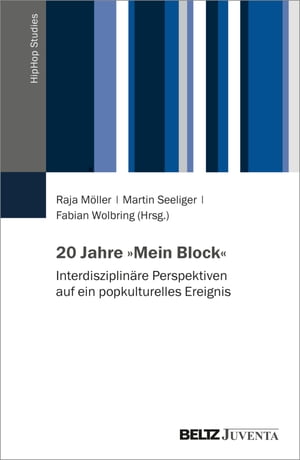 HipHop Studies

Raja Möller | Martin Seeliger | Fabian Wolbring (Hrsg.)

20 Jahre »Mein Block«

Interdisziplinäre Perspektiven auf ein popkulturelles Ereignis

BELTZ JUVENTA